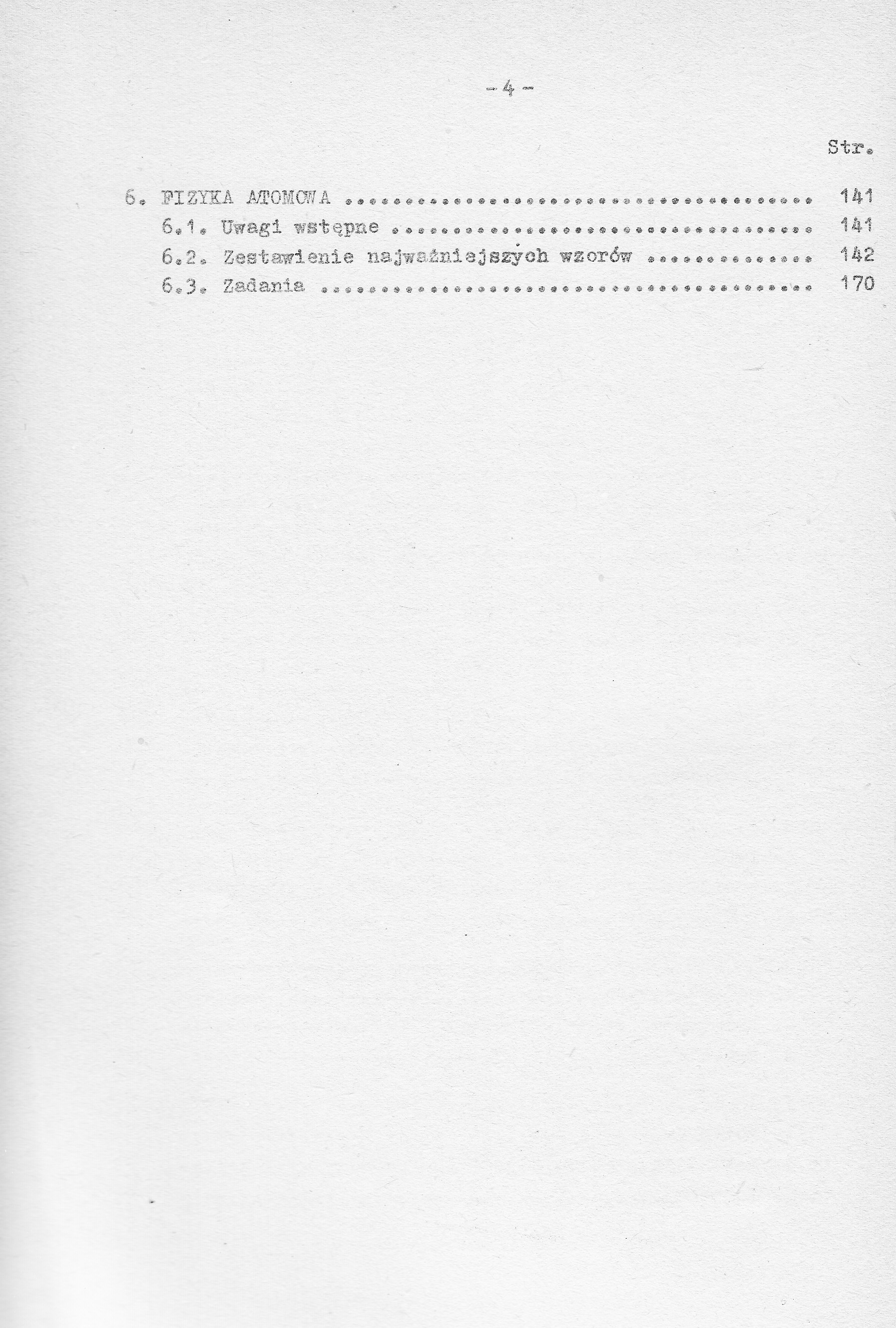 - 4 -

Str.

6. FIZYKA ATOMOWA 141

6.1. Uwagi wstępne 141

6.2. Zestawienie najważniejszych wzorów 142

6.3. Zadania 170